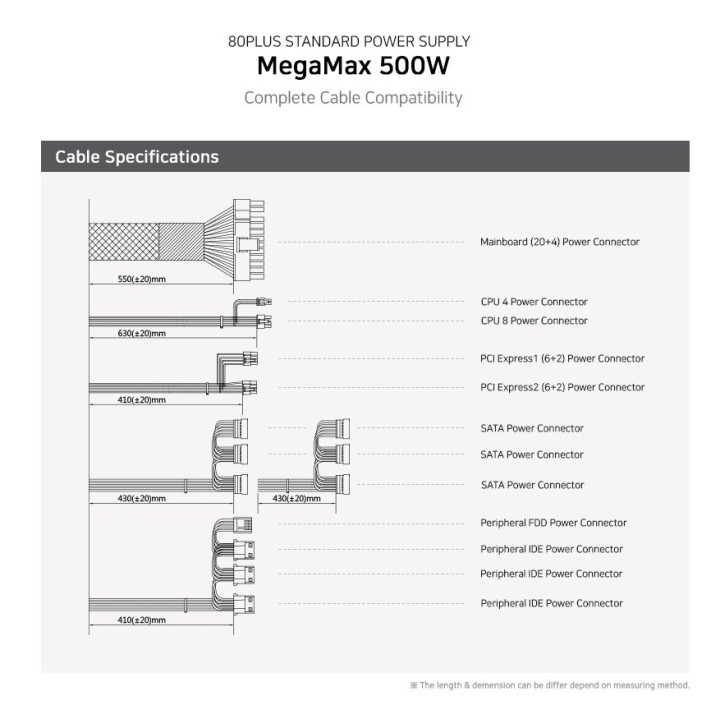 80PLUS STANDARD POWER SUPPLY
MegaMax 500W
Complete Cable Compatibility

Cable Specifications

550(±20)mm
Mainboard (20+4) Power Connector

630(±20)mm
CPU 4 Power Connector
CPU 8 Power Connector

410(±20)mm
PCI Express1 (6+2) Power Connector
PCI Express2 (6+2) Power Connector

430(±20)mm
430(±20)mm
SATA Power Connector
SATA Power Connector
SATA Power Connector

410(±20)mm
Peripheral FDD Power Connector
Peripheral IDE Power Connector
Peripheral IDE Power Connector
Peripheral IDE Power Connector

※ The length & demension can be differ depend on measuring method.